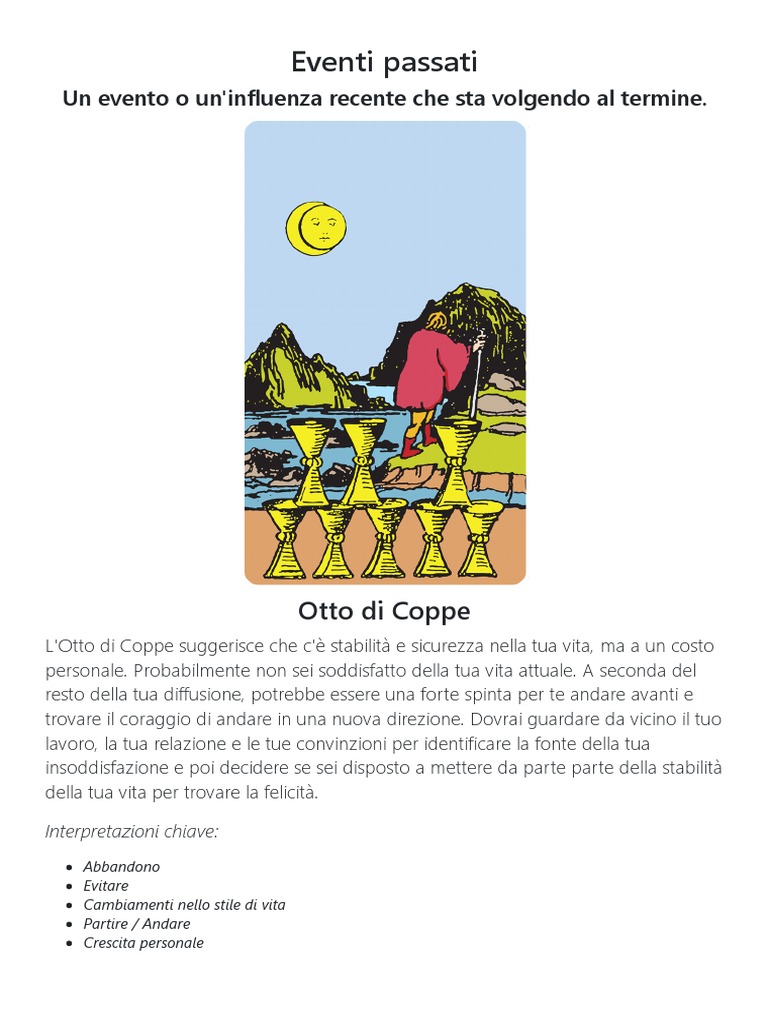 Eventi passati

Un evento o un'influenza recente che sta volgendo al termine.

Otto di Coppe

L'Otto di Coppe suggerisce che c'è stabilità e sicurezza nella tua vita, ma a un costo personale. Probabilmente non sei soddisfatto della tua vita attuale. A seconda del resto della tua diffusione, potrebbe essere una forte spinta per te andare avanti e trovare il coraggio di andare in una nuova direzione. Dovrai guardare da vicino il tuo lavoro, la tua relazione e le tue convinzioni per identificare la fonte della tua insoddisfazione e poi decidere se sei disposto a mettere da parte parte della stabilità della tua vita per trovare la felicità.

Interpretazioni chiave:

• Abbandono
• Evitare
• Cambiamenti nello stile di vita
• Partire / Andare
• Crescita personale